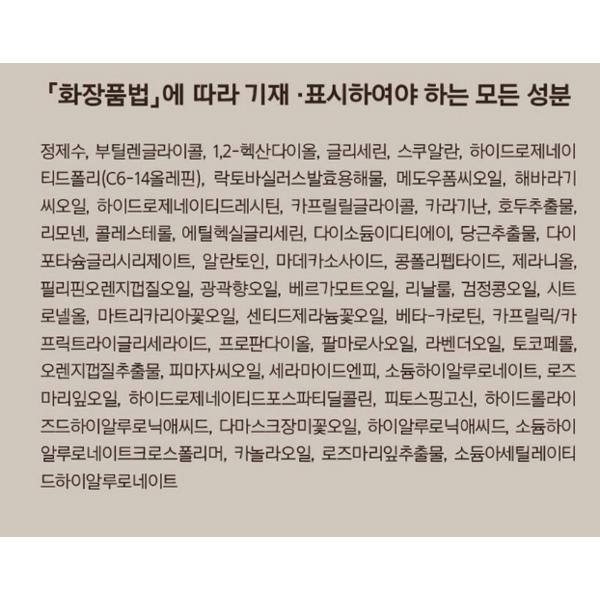 「화장품법」에 따라 기재 ·표시하여야 하는 모든 성분

정제수, 부틸렌글라이콜, 1,2-헥산다이올, 글리세린, 스쿠알란, 하이드로제네이티드폴리(C6-14올레핀), 락토바실러스발효용해물, 메도우폼씨오일, 해바라기씨오일, 하이드로제네이티드레시틴, 카프릴릴글라이콜, 카라기난, 호두추출물, 리모넨, 콜레스테롤, 에틸헥실글리세린, 다이소듐이디티에이, 당근추출물, 다이포타슘글리시리제이트, 알란토인, 마데카소사이드, 콩폴리펩타이드, 제라니올, 필리핀오렌지껍질오일, 광곽향오일, 베르가모트오일, 리날룰, 검정콩오일, 시트로넬올, 마트리카리아꽃오일, 센티드제라늄꽃오일, 베타-카로틴, 카프릴릭/카프릭트라이글리세라이드, 프로판다이올, 팔마로사오일, 라벤더오일, 토코페롤, 오렌지껍질추출물, 피마자씨오일, 세라마이드엔피, 소듐하이알루로네이트, 로즈마리잎오일, 하이드로제네이티드포스파티딜콜린, 피토스핑고신, 하이드롤라이즈드하이알루로닉애씨드, 다마스크장미꽃오일, 하이알루로닉애씨드, 소듐하이알루로네이트크로스폴리머, 카놀라오일, 로즈마리잎추출물, 소듐아세틸레이티드하이알루로네이트